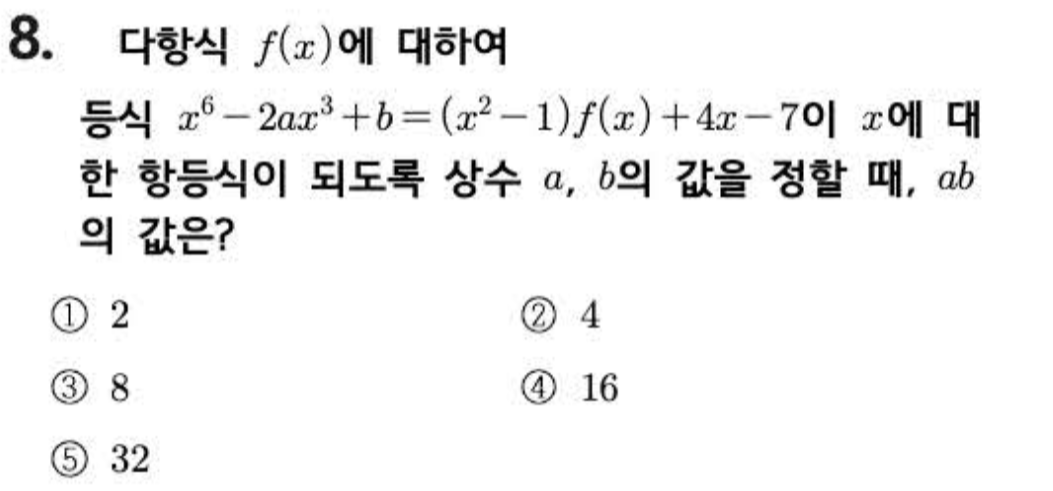 8. 다항식 $f(x)$에 대하여

등식 $x^6-2ax^3+b=(x^2-1)f(x)+4x-7$이 $x$에 대한 항등식이 되도록 상수 $a$, $b$의 값을 정할 때, $ab$의 값은?

① 2 ② 4

③ 8 ④ 16

⑤ 32